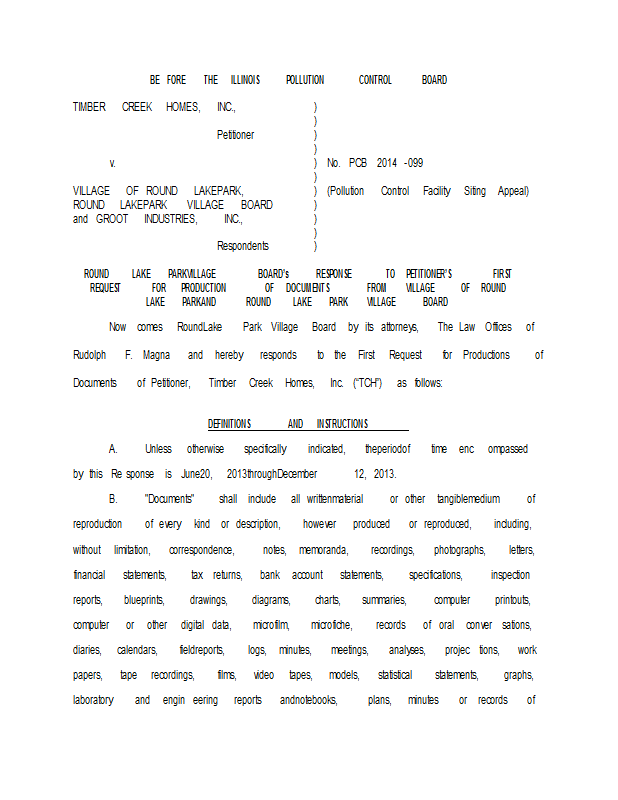 BE FORE THE ILLINOIS POLLUTION CONTROL BOARD

TIMBER CREEK HOMES, INC., )
)
Petitioner )
)
v. ) No. PCB 2014 -099
)
VILLAGE OF ROUND LAKEPARK, ) (Pollution Control Facility Siting Appeal)
ROUND LAKEPARK VILLAGE BOARD )
and GROOT INDUSTRIES, INC., )
)
Respondents )

ROUND LAKE PARKVILLAGE BOARD's RESPONSE TO PETITIONER'S FIRST REQUEST FOR PRODUCTION OF DOCUMENTS FROM VILLAGE OF ROUND LAKE PARKAND ROUND LAKE PARK VILLAGE BOARD

Now comes RoundLake Park Village Board by its attorneys, The Law Offices of Rudolph F. Magna and hereby responds to the First Request for Productions of Documents of Petitioner, Timber Creek Homes, Inc. ("TCH") as follows:

DEFINITIONS AND INSTRUCTIONS

A. Unless otherwise specifically indicated, theperiodof time enc ompassed by this Re sponse is June20, 2013throughDecember 12, 2013.

B. "Documents" shall include all writtenmaterial or other tangiblemedium of reproduction of every kind or description, however produced or reproduced, including, without limitation, correspondence, notes, memoranda, recordings, photographs, letters, financial statements, tax returns, bank account statements, specifications, inspection reports, blueprints, drawings, diagrams, charts, summaries, computer printouts, computer or other digital data, microfilm, microfiche, records of oral conver sations, diaries, calendars, fieldreports, logs, minutes, meetings, analyses, projec tions, work papers, tape recordings, films, video tapes, models, statistical statements, graphs, laboratory and engin eering reports andnotebooks, plans, minutes or records of